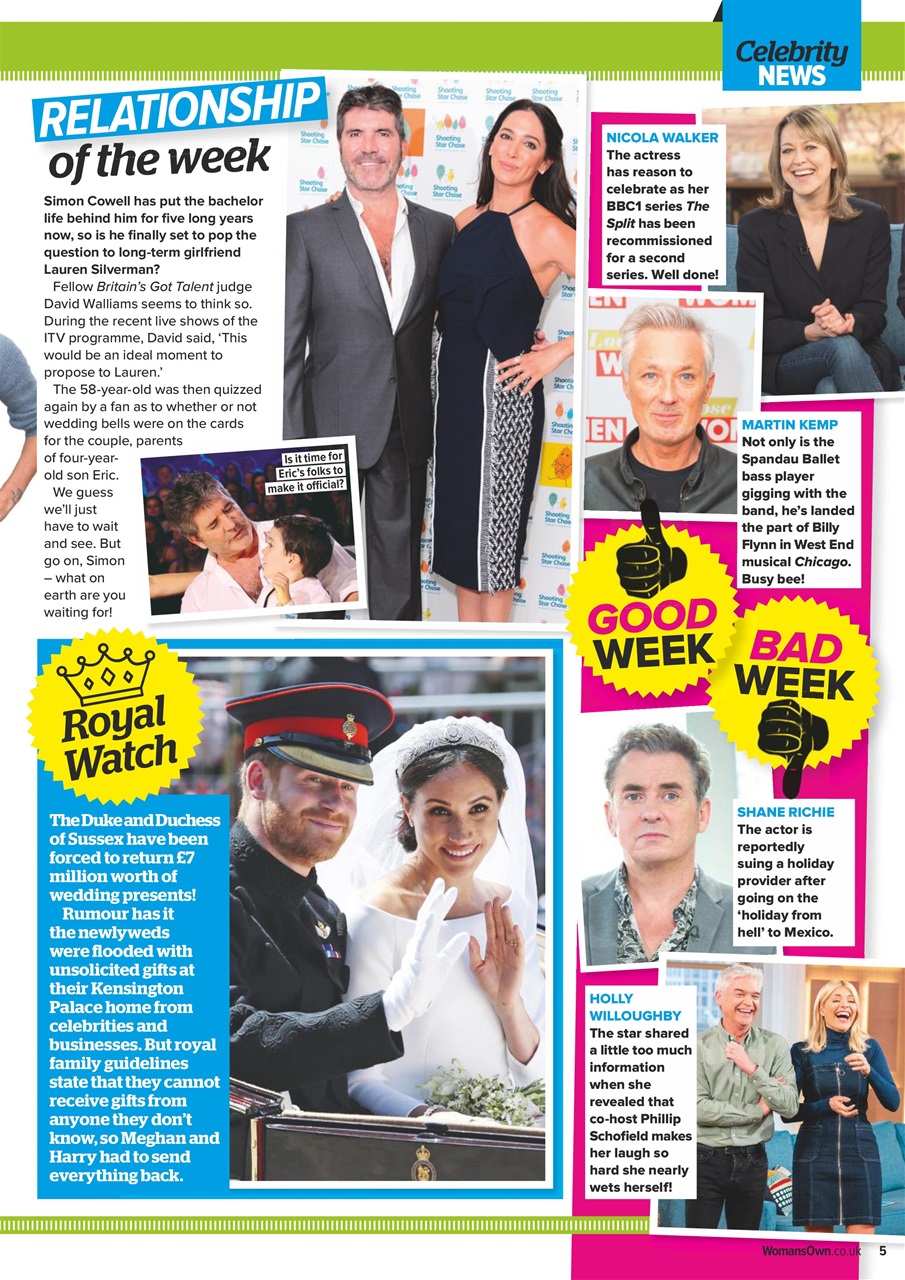 Celebrity NEWS

RELATIONSHIP of the week

Simon Cowell has put the bachelor life behind him for five long years now, so is he finally set to pop the question to long-term girlfriend Lauren Silverman?

Fellow Britain's Got Talent judge David Walliams seems to think so. During the recent live shows of the ITV programme, David said, 'This would be an ideal moment to propose to Lauren.'

The 58-year-old was then quizzed again by a fan as to whether or not wedding bells were on the cards for the couple, parents of four-year-old son Eric.

We guess we'll just have to wait and see. But go on, Simon – what on earth are you waiting for!

Is it time for Eric's folks to make it official?

NICOLA WALKER
The actress has reason to celebrate as her BBC1 series The Split has been recommissioned for a second series. Well done!

MARTIN KEMP
Not only is the Spandau Ballet bass player gigging with the band, he's landed the part of Billy Flynn in West End musical Chicago. Busy bee!

GOOD WEEK

BAD WEEK

SHANE RICHIE
The actor is reportedly suing a holiday provider after going on the 'holiday from hell' to Mexico.

HOLLY WILLOUGHBY
The star shared a little too much information when she revealed that co-host Phillip Schofield makes her laugh so hard she nearly wets herself!

Royal Watch

The Duke and Duchess of Sussex have been forced to return £7 million worth of wedding presents!

Rumour has it the newlyweds were flooded with unsolicited gifts at their Kensington Palace home from celebrities and businesses. But royal family guidelines state that they cannot receive gifts from anyone they don't know, so Meghan and Harry had to send everything back.

WomansOwn.co.uk 5